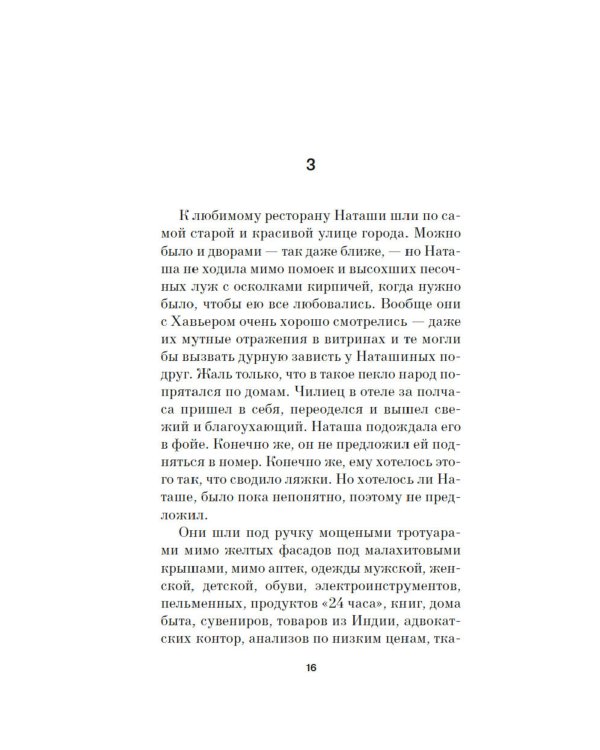 3

К любимому ресторану Наташи шли по самой старой и красивой улице города. Можно было и дворами — так даже ближе, — но Наташа не ходила мимо помоек и высохших песочных луж с осколками кирпичей, когда нужно было, чтобы ею все любовались. Вообще они с Хавьером очень хорошо смотрелись — даже их мутные отражения в витринах и те могли бы вызвать дурную зависть у Наташиных подруг. Жаль только, что в такое пекло народ попрятался по домам. Чилиец в отеле за полчаса пришел в себя, переоделся и вышел свежий и благоухающий. Наташа подождала его в фойе. Конечно же, он не предложил ей подняться в номер. Конечно же, ему хотелось этого так, что сводило ляжки. Но хотелось ли Наташе, было пока непонятно, поэтому не предложил.

Они шли под ручку мощеными тротуарами мимо желтых фасадов под малахитовыми крышами, мимо аптек, одежды мужской, женской, детской, обуви, электроинструментов, пельменных, продуктов «24 часа», книг, дома быта, сувениров, товаров из Индии, адвокатских контор, анализов по низким ценам, тка-

16